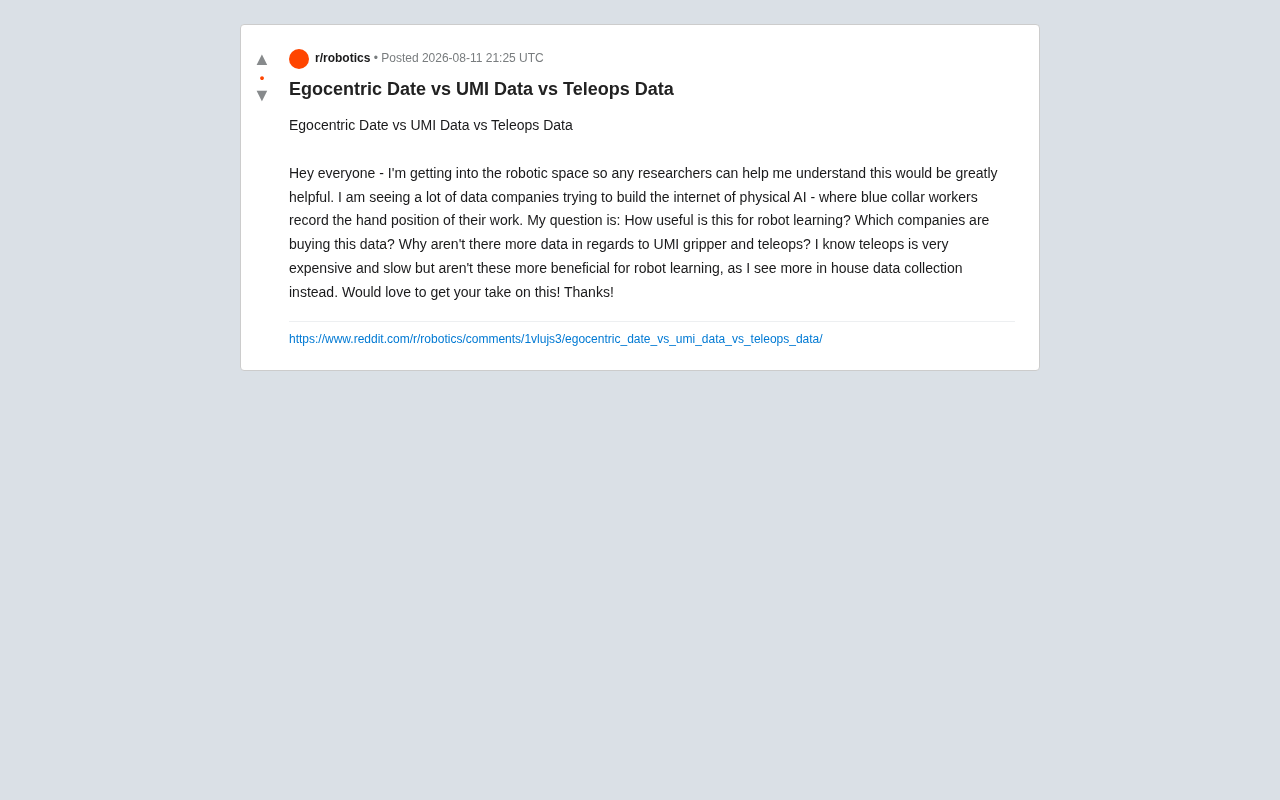 ▲
•
▼

r/robotics • Posted 2026-08-11 21:25 UTC

Egocentric Date vs UMI Data vs Teleops Data

Egocentric Date vs UMI Data vs Teleops Data

Hey everyone - I'm getting into the robotic space so any researchers can help me understand this would be greatly helpful. I am seeing a lot of data companies trying to build the internet of physical AI - where blue collar workers record the hand position of their work. My question is: How useful is this for robot learning? Which companies are buying this data? Why aren't there more data in regards to UMI gripper and teleops? I know teleops is very expensive and slow but aren't these more beneficial for robot learning, as I see more in house data collection instead. Would love to get your take on this! Thanks!

https://www.reddit.com/r/robotics/comments/1vlujs3/egocentric_date_vs_umi_data_vs_teleops_data/